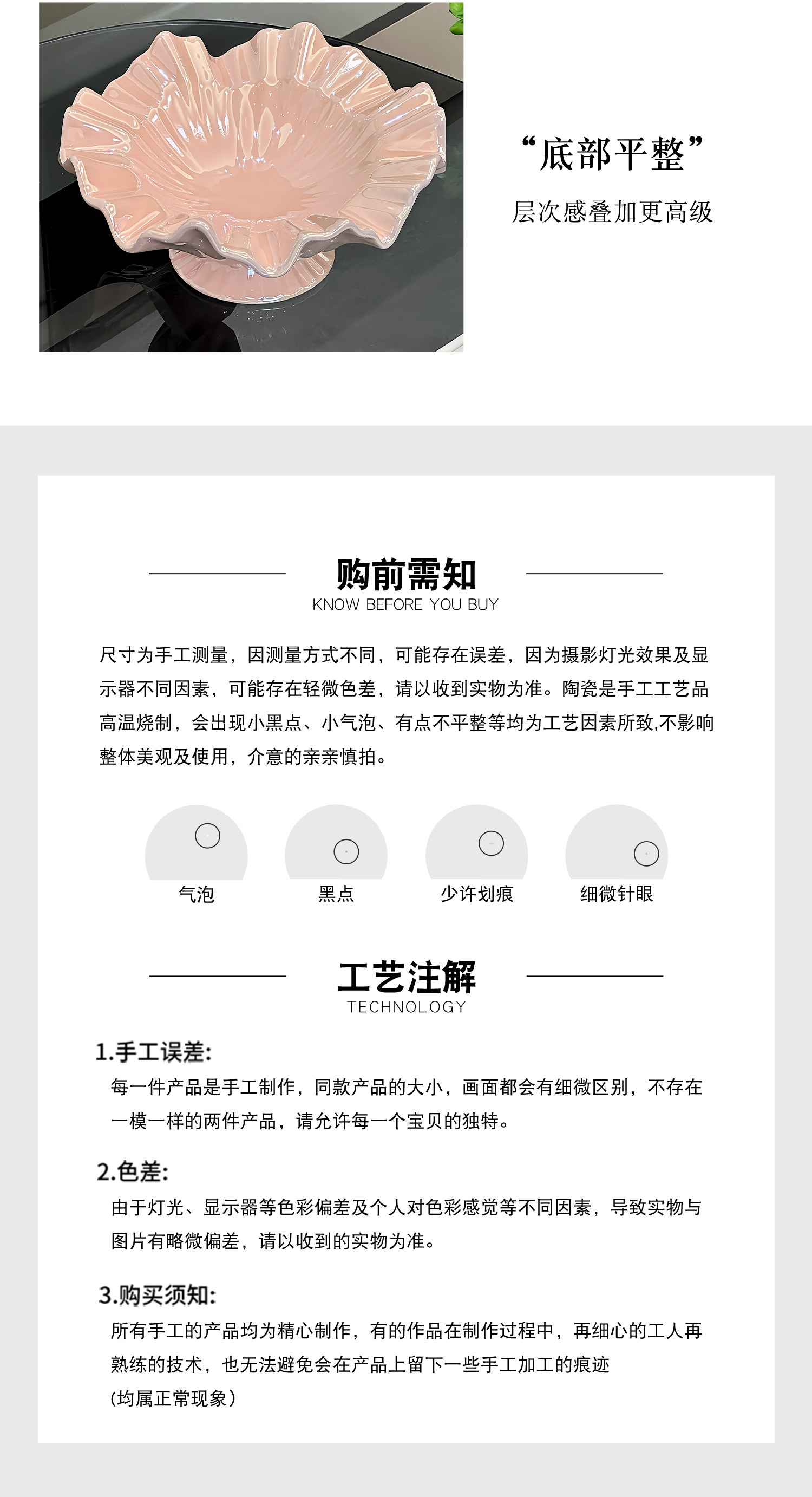 “底部平整”

层次感叠加更高级

购前需知

KNOW BEFORE YOU BUY

尺寸为手工测量，因测量方式不同，可能存在误差，因为摄影灯光效果及显示器不同因素，可能存在轻微色差，请以收到实物为准。陶瓷是手工工艺品高温烧制，会出现小黑点、小气泡、有点不平整等均为工艺因素所致,不影响整体美观及使用，介意的亲亲慎拍。

气泡

黑点

少许划痕

细微针眼

工艺注解

TECHNOLOGY

1.手工误差:

每一件产品是手工制作，同款产品的大小，画面都会有细微区别，不存在一模一样的两件产品，请允许每一个宝贝的独特。

2.色差:

由于灯光、显示器等色彩偏差及个人对色彩感觉等不同因素，导致实物与图片有略微偏差，请以收到的实物为准。

3.购买须知:

所有手工的产品均为精心制作，有的作品在制作过程中，再细心的工人再熟练的技术，也无法避免会在产品上留下一些手工加工的痕迹

(均属正常现象）